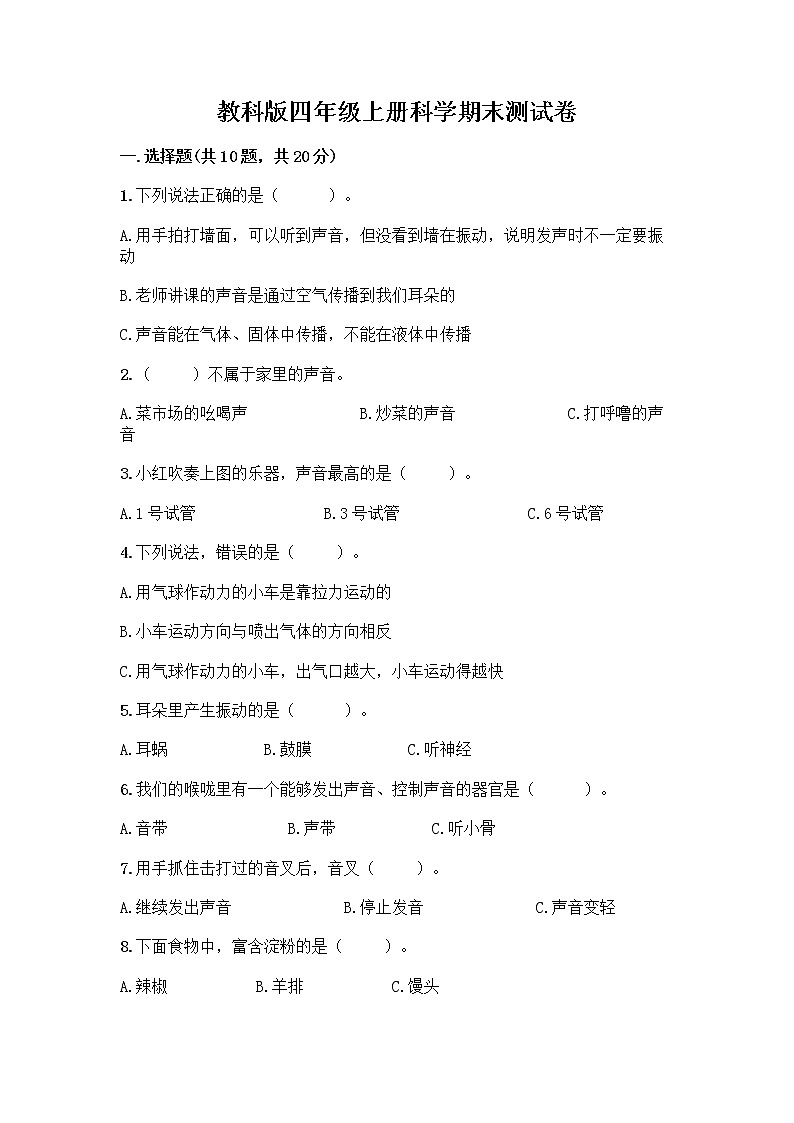 教科版四年级上册科学期末测试卷

一.选择题(共10题，共20分)

1.下列说法正确的是（　　）。

A.用手拍打墙面，可以听到声音，但没看到墙在振动，说明发声时不一定要振动

B.老师讲课的声音是通过空气传播到我们耳朵的

C.声音能在气体、固体中传播，不能在液体中传播

2.（　　）不属于家里的声音。

A.菜市场的吆喝声　　B.炒菜的声音　　C.打呼噜的声音

3.小红吹奏上图的乐器，声音最高的是（　　）。

A.1号试管　　B.3号试管　　C.6号试管

4.下列说法，错误的是（　　）。

A.用气球作动力的小车是靠拉力运动的

B.小车运动方向与喷出气体的方向相反

C.用气球作动力的小车，出气口越大，小车运动得越快

5.耳朵里产生振动的是（　　）。

A.耳蜗　　B.鼓膜　　C.听神经

6.我们的喉咙里有一个能够发出声音、控制声音的器官是（　　）。

A.音带　　B.声带　　C.听小骨

7.用手抓住击打过的音叉后，音叉（　　）。

A.继续发出声音　　B.停止发音　　C.声音变轻

8.下面食物中，富含淀粉的是（　　）。

A.辣椒　　B.羊排　　C.馒头